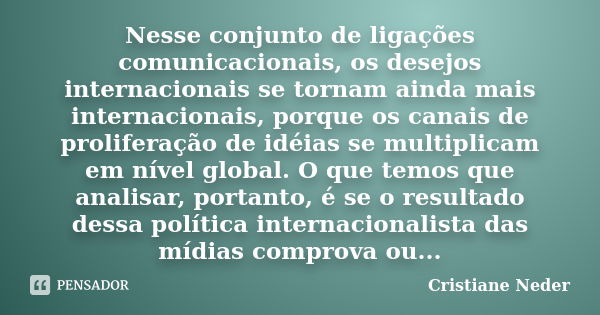 Nesse conjunto de ligações comunicacionais, os desejos internacionais se tornam ainda mais internacionais, porque os canais de proliferação de idéias se multiplicam em nível global. O que temos que analisar, portanto, é se o resultado dessa política internacionalista das mídias comprova ou...

PENSADOR

Cristiane Neder